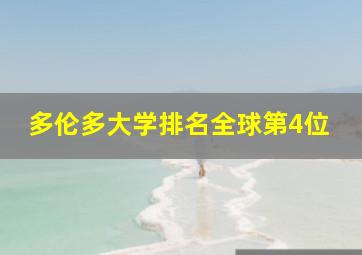 多伦多大学排名全球第4位